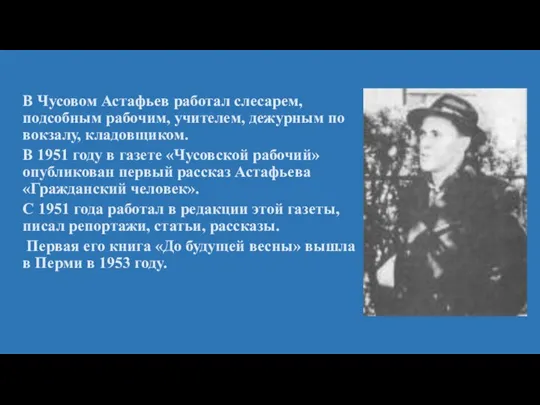 В Чусовом Астафьев работал слесарем, подсобным рабочим, учителем, дежурным по вокзалу, кладовщиком.

В 1951 году в газете «Чусовской рабочий» опубликован первый рассказ Астафьева «Гражданский человек».

С 1951 года работал в редакции этой газеты, писал репортажи, статьи, рассказы.

Первая его книга «До будущей весны» вышла в Перми в 1953 году.